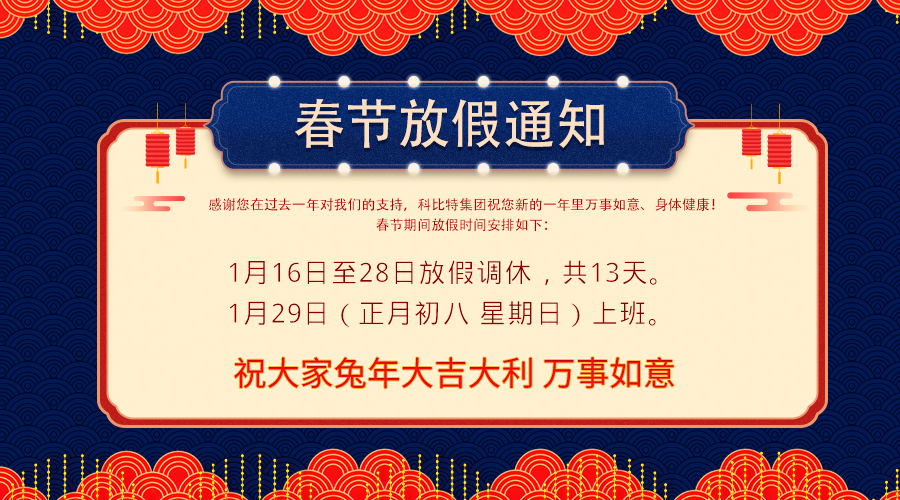 春节放假通知

感谢您在过去一年对我们的支持，科比特集团祝您新的一年里万事如意、身体健康！
春节期间放假时间安排如下：

1月16日至28日放假调休，共13天。
1月29日（正月初八 星期日）上班。

祝大家兔年大吉大利 万事如意